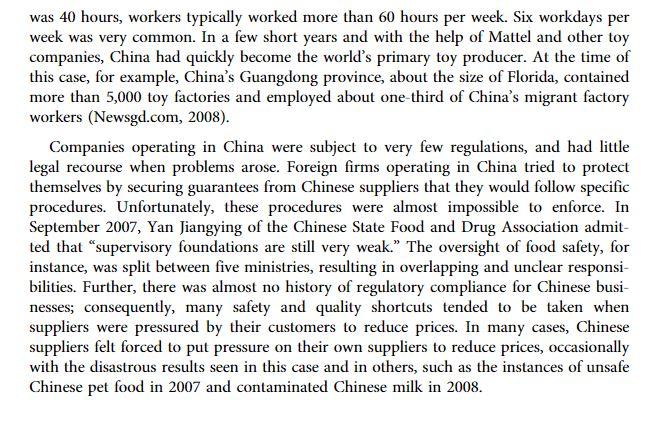 was 40 hours, workers typically worked more than 60 hours per week. Six workdays per week was very common. In a few short years and with the help of Mattel and other toy companies, China had quickly become the world's primary toy producer. At the time of this case, for example, China's Guangdong province, about the size of Florida, contained more than 5,000 toy factories and employed about one-third of China's migrant factory workers (Newsgd.com, 2008).

Companies operating in China were subject to very few regulations, and had little legal recourse when problems arose. Foreign firms operating in China tried to protect themselves by securing guarantees from Chinese suppliers that they would follow specific procedures. Unfortunately, these procedures were almost impossible to enforce. In September 2007, Yan Jiangying of the Chinese State Food and Drug Association admitted that "supervisory foundations are still very weak." The oversight of food safety, for instance, was split between five ministries, resulting in overlapping and unclear responsibilities. Further, there was almost no history of regulatory compliance for Chinese businesses; consequently, many safety and quality shortcuts tended to be taken when suppliers were pressured by their customers to reduce prices. In many cases, Chinese suppliers felt forced to put pressure on their own suppliers to reduce prices, occasionally with the disastrous results seen in this case and in others, such as the instances of unsafe Chinese pet food in 2007 and contaminated Chinese milk in 2008.